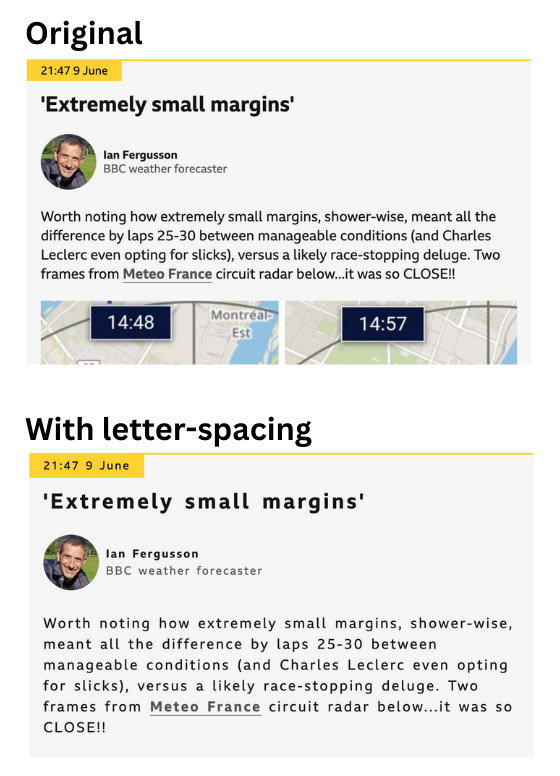 Original

21:47 9 June

'Extremely small margins'

Ian Fergusson
BBC weather forecaster

Worth noting how extremely small margins, shower-wise, meant all the difference by laps 25-30 between manageable conditions (and Charles Leclerc even opting for slicks), versus a likely race-stopping deluge. Two frames from Meteo France circuit radar below...it was so CLOSE!!

14:48

Montréal-Est

14:57

With letter-spacing

21:47 9 June

'Extremely small margins'

Ian Fergusson
BBC weather forecaster

Worth noting how extremely small margins, shower-wise, meant all the difference by laps 25-30 between manageable conditions (and Charles Leclerc even opting for slicks), versus a likely race-stopping deluge. Two frames from Meteo France circuit radar below...it was so CLOSE!!